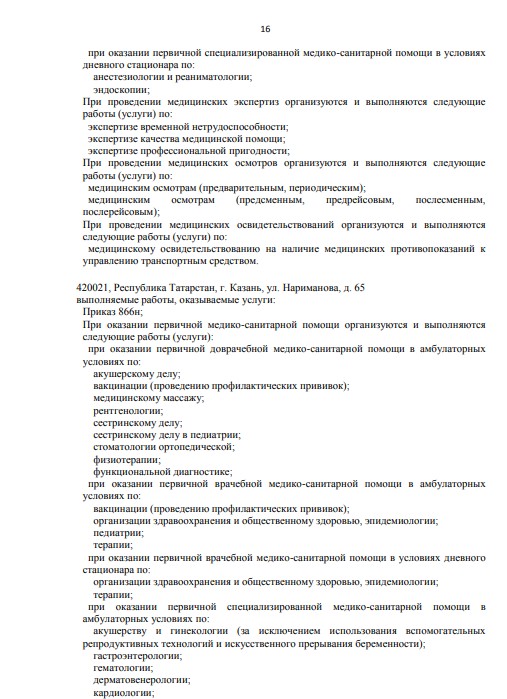 16

при оказании первичной специализированной медико-санитарной помощи в условиях дневного стационара по:
анестезиологии и реаниматологии;
эндоскопии;
При проведении медицинских экспертиз организуются и выполняются следующие работы (услуги) по:
экспертизе временной нетрудоспособности;
экспертизе качества медицинской помощи;
экспертизе профессиональной пригодности;
При проведении медицинских осмотров организуются и выполняются следующие работы (услуги) по:
медицинским осмотрам (предварительным, периодическим);
медицинским осмотрам (предсменным, предрейсовым, послесменным, послерейсовым);
При проведении медицинских освидетельствований организуются и выполняются следующие работы (услуги) по:
медицинскому освидетельствованию на наличие медицинских противопоказаний к управлению транспортным средством.

420021, Республика Татарстан, г. Казань, ул. Нариманова, д. 65
выполняемые работы, оказываемые услуги:
Приказ 866н;
При оказании первичной медико-санитарной помощи организуются и выполняются следующие работы (услуги):
при оказании первичной доврачебной медико-санитарной помощи в амбулаторных условиях по:
акушерскому делу;
вакцинации (проведению профилактических прививок);
медицинскому массажу;
рентгенологии;
сестринскому делу;
сестринскому делу в педиатрии;
стоматологии ортопедической;
физиотерапии;
функциональной диагностике;
при оказании первичной врачебной медико-санитарной помощи в амбулаторных условиях по:
вакцинации (проведению профилактических прививок);
организации здравоохранения и общественному здоровью, эпидемиологии;
педиатрии;
терапии;
при оказании первичной врачебной медико-санитарной помощи в условиях дневного стационара по:
организации здравоохранения и общественному здоровью, эпидемиологии;
терапии;
при оказании первичной специализированной медико-санитарной помощи в амбулаторных условиях по:
акушерству и гинекологии (за исключением использования вспомогательных репродуктивных технологий и искусственного прерывания беременности);
гастроэнтерологии;
гематологии;
дерматовенерологии;
кардиологии;